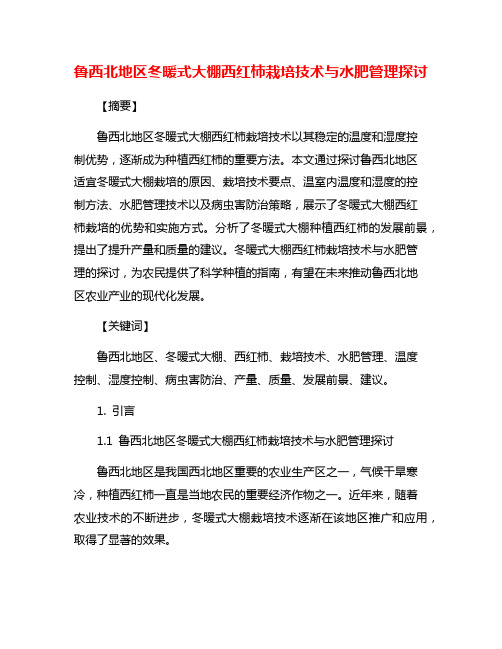 鲁西北地区冬暖式大棚西红柿栽培技术与水肥管理探讨

【摘要】

鲁西北地区冬暖式大棚西红柿栽培技术以其稳定的温度和湿度控制优势，逐渐成为种植西红柿的重要方法。本文通过探讨鲁西北地区适宜冬暖式大棚栽培的原因、栽培技术要点、温室内温度和湿度的控制方法、水肥管理技术以及病虫害防治策略，展示了冬暖式大棚西红柿栽培的优势和实施方式。分析了冬暖式大棚种植西红柿的发展前景，提出了提升产量和质量的建议。冬暖式大棚西红柿栽培技术与水肥管理的探讨，为农民提供了科学种植的指南，有望在未来推动鲁西北地区农业产业的现代化发展。

【关键词】

鲁西北地区、冬暖式大棚、西红柿、栽培技术、水肥管理、温度控制、湿度控制、病虫害防治、产量、质量、发展前景、建议。

1. 引言

1.1 鲁西北地区冬暖式大棚西红柿栽培技术与水肥管理探讨

鲁西北地区是我国西北地区重要的农业生产区之一，气候干旱寒冷，种植西红柿一直是当地农民的重要经济作物之一。近年来，随着农业技术的不断进步，冬暖式大棚栽培技术逐渐在该地区推广和应用，取得了显著的效果。